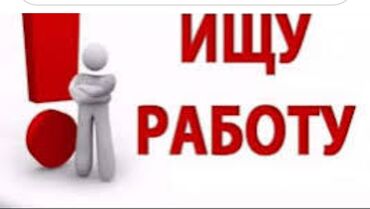 ИЩУ
РАБОТУ